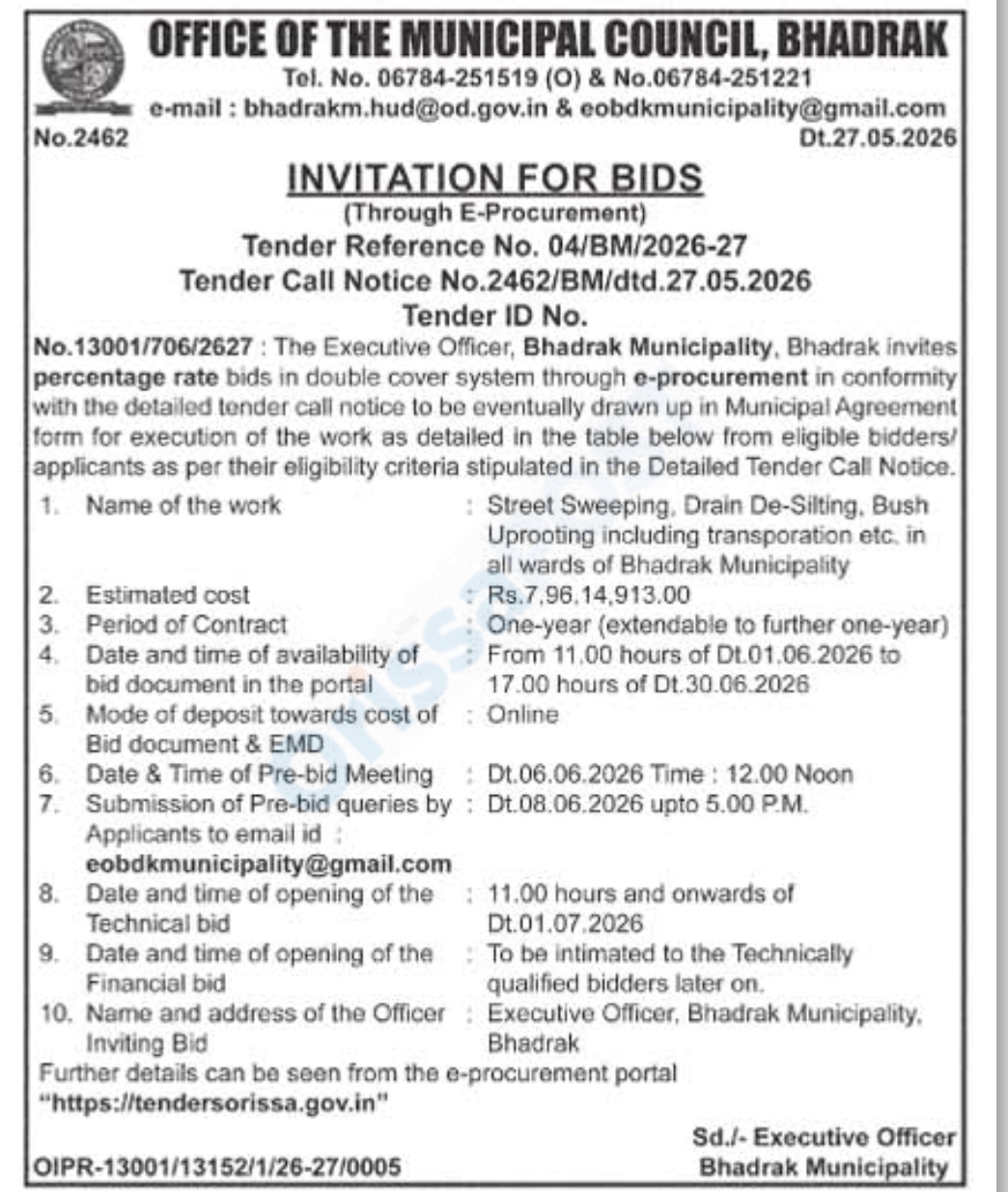 OFFICE OF THE MUNICIPAL COUNCIL, BHADRAK
Tel. No. 06784-251519 (O) & No.06784-251221
e-mail : bhadrakm.hud@od.gov.in & eobdkmunicipality@gmail.com
No.2462 Dt.27.05.2026

INVITATION FOR BIDS
(Through E-Procurement)
Tender Reference No. 04/BM/2026-27
Tender Call Notice No.2462/BM/dtd.27.05.2026
Tender ID No.

No.13001/706/2627 : The Executive Officer, Bhadrak Municipality, Bhadrak invites percentage rate bids in double cover system through e-procurement in conformity with the detailed tender call notice to be eventually drawn up in Municipal Agreement form for execution of the work as detailed in the table below from eligible bidders/ applicants as per their eligibility criteria stipulated in the Detailed Tender Call Notice.

1. Name of the work : Street Sweeping, Drain De-Silting, Bush Uprooting including transporation etc. in all wards of Bhadrak Municipality
2. Estimated cost : Rs.7,96,14,913.00
3. Period of Contract : One-year (extendable to further one-year)
4. Date and time of availability of bid document in the portal : From 11.00 hours of Dt.01.06.2026 to 17.00 hours of Dt.30.06.2026
5. Mode of deposit towards cost of Bid document & EMD : Online
6. Date & Time of Pre-bid Meeting : Dt.06.06.2026 Time : 12.00 Noon
7. Submission of Pre-bid queries by Applicants to email id : eobdkmunicipality@gmail.com : Dt.08.06.2026 upto 5.00 P.M.
8. Date and time of opening of the Technical bid : 11.00 hours and onwards of Dt.01.07.2026
9. Date and time of opening of the Financial bid : To be intimated to the Technically qualified bidders later on.
10. Name and address of the Officer Inviting Bid : Executive Officer, Bhadrak Municipality, Bhadrak

Further details can be seen from the e-procurement portal "https://tendersorissa.gov.in"

Sd./- Executive Officer
Bhadrak Municipality

OIPR-13001/13152/1/26-27/0005